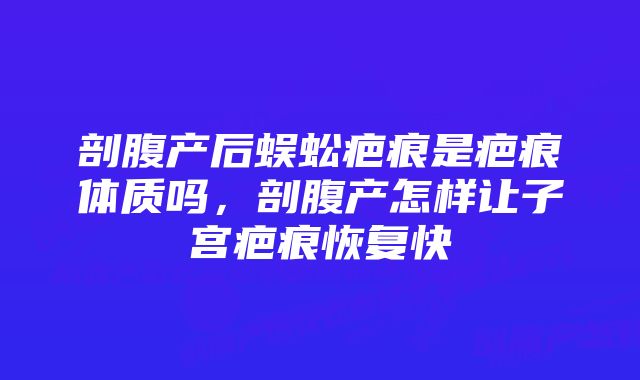 剖腹产后蜈蚣疤痕是疤痕体质吗，剖腹产怎样让子宫疤痕恢复快